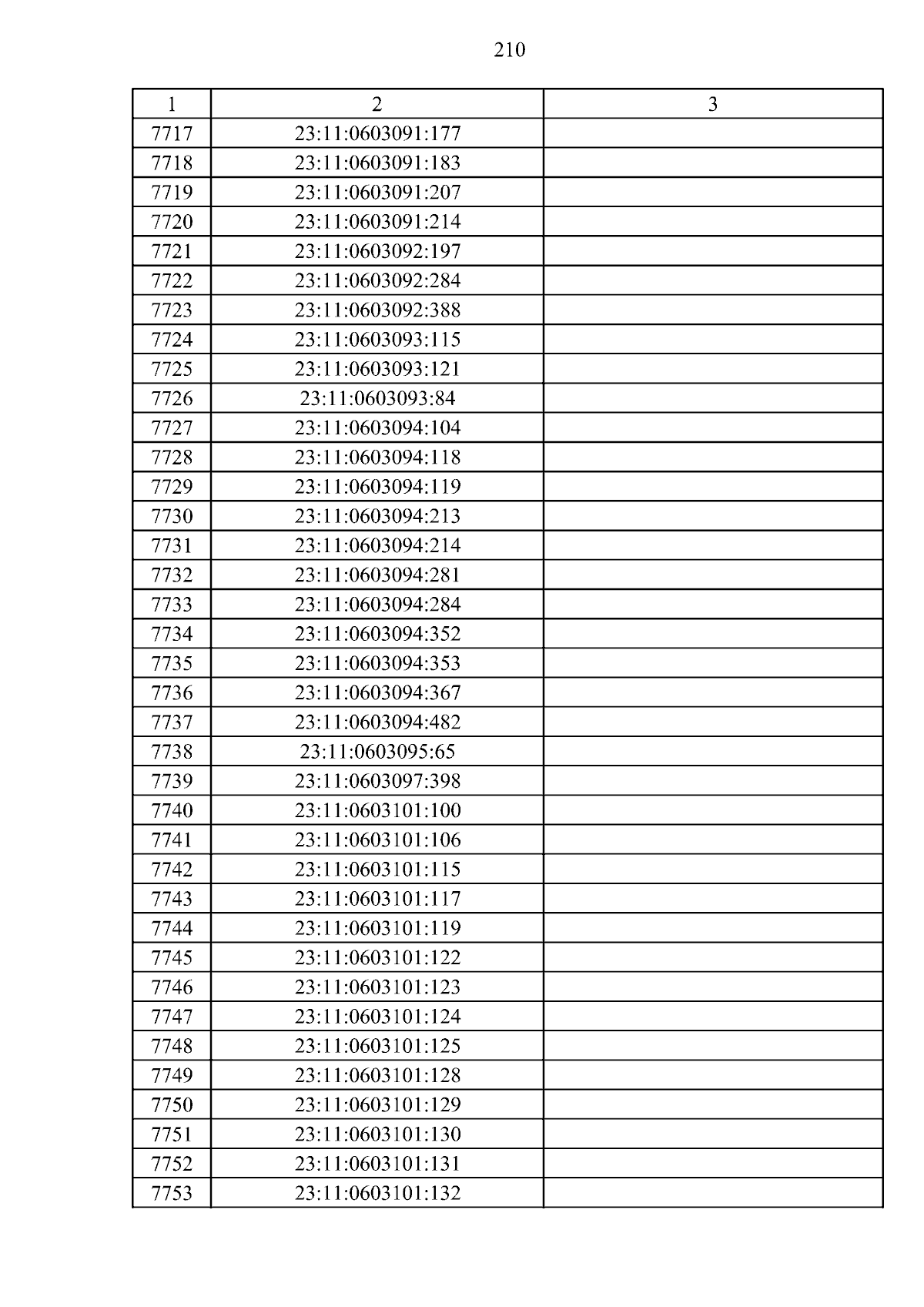 210

| 1 | 2 | 3 |
|---|---|---|
| 7717 | 23:11:0603091:177 | |
| 7718 | 23:11:0603091:183 | |
| 7719 | 23:11:0603091:207 | |
| 7720 | 23:11:0603091:214 | |
| 7721 | 23:11:0603092:197 | |
| 7722 | 23:11:0603092:284 | |
| 7723 | 23:11:0603092:388 | |
| 7724 | 23:11:0603093:115 | |
| 7725 | 23:11:0603093:121 | |
| 7726 | 23:11:0603093:84 | |
| 7727 | 23:11:0603094:104 | |
| 7728 | 23:11:0603094:118 | |
| 7729 | 23:11:0603094:119 | |
| 7730 | 23:11:0603094:213 | |
| 7731 | 23:11:0603094:214 | |
| 7732 | 23:11:0603094:281 | |
| 7733 | 23:11:0603094:284 | |
| 7734 | 23:11:0603094:352 | |
| 7735 | 23:11:0603094:353 | |
| 7736 | 23:11:0603094:367 | |
| 7737 | 23:11:0603094:482 | |
| 7738 | 23:11:0603095:65 | |
| 7739 | 23:11:0603097:398 | |
| 7740 | 23:11:0603101:100 | |
| 7741 | 23:11:0603101:106 | |
| 7742 | 23:11:0603101:115 | |
| 7743 | 23:11:0603101:117 | |
| 7744 | 23:11:0603101:119 | |
| 7745 | 23:11:0603101:122 | |
| 7746 | 23:11:0603101:123 | |
| 7747 | 23:11:0603101:124 | |
| 7748 | 23:11:0603101:125 | |
| 7749 | 23:11:0603101:128 | |
| 7750 | 23:11:0603101:129 | |
| 7751 | 23:11:0603101:130 | |
| 7752 | 23:11:0603101:131 | |
| 7753 | 23:11:0603101:132 | |